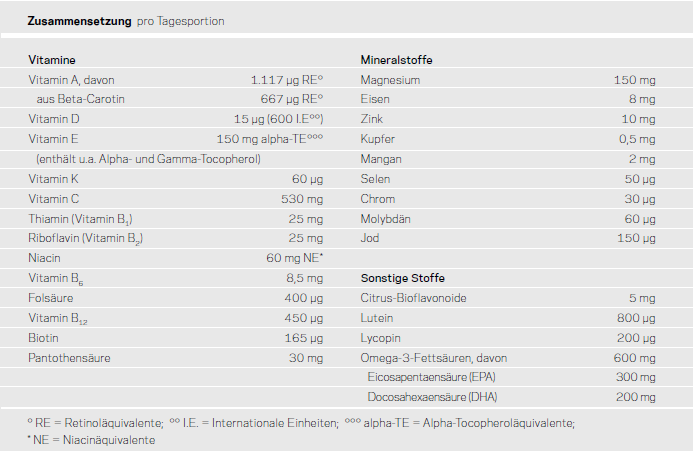 Zusammensetzung pro Tagesportion

Vitamine

Vitamin A, davon 1.117 µg RE°
aus Beta-Carotin 667 µg RE°
Vitamin D 15 µg (600 I.E°°)
Vitamin E 150 mg alpha-TE°°°
(enthält u.a. Alpha- und Gamma-Tocopherol)
Vitamin K 60 µg
Vitamin C 530 mg
Thiamin (Vitamin $B_1$) 25 mg
Riboflavin (Vitamin $B_2$) 25 mg
Niacin 60 mg NE*
Vitamin $B_6$ 8,5 mg
Folsäure 400 µg
Vitamin $B_{12}$ 450 µg
Biotin 165 µg
Pantothensäure 30 mg

Mineralstoffe

Magnesium 150 mg
Eisen 8 mg
Zink 10 mg
Kupfer 0,5 mg
Mangan 2 mg
Selen 50 µg
Chrom 30 µg
Molybdän 60 µg
Jod 150 µg

Sonstige Stoffe

Citrus-Bioflavonoide 5 mg
Lutein 800 µg
Lycopin 200 µg
Omega-3-Fettsäuren, davon 600 mg
Eicosapentaensäure (EPA) 300 mg
Docosahexaensäure (DHA) 200 mg

° RE = Retinoläquivalente; °° I.E. = Internationale Einheiten; °°° alpha-TE = Alpha-Tocopheroläquivalente;
* NE = Niacinäquivalente